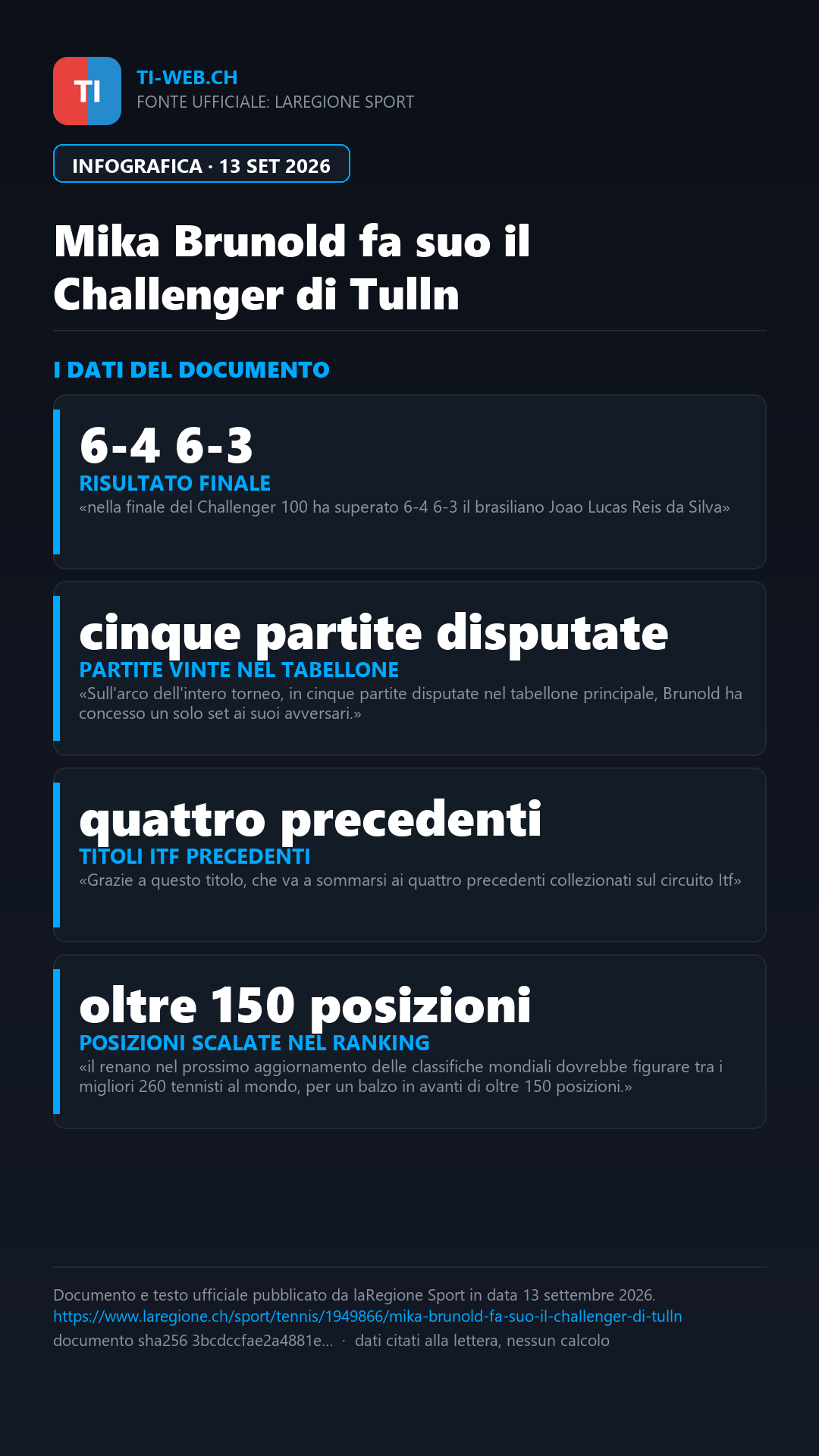 TI

TI-WEB.CH
FONTE UFFICIALE: LAREGIONE SPORT

INFOGRAFICA · 13 SET 2026

Mika Brunold fa suo il Challenger di Tulln

I DATI DEL DOCUMENTO

6-4 6-3
RISULTATO FINALE
«nella finale del Challenger 100 ha superato 6-4 6-3 il brasiliano Joao Lucas Reis da Silva»

cinque partite disputate
PARTITE VINTE NEL TABELLONE
«Sull'arco dell'intero torneo, in cinque partite disputate nel tabellone principale, Brunold ha concesso un solo set ai suoi avversari.»

quattro precedenti
TITOLI ITF PRECEDENTI
«Grazie a questo titolo, che va a sommarsi ai quattro precedenti collezionati sul circuito Itf»

oltre 150 posizioni
POSIZIONI SCALATE NEL RANKING
«il renano nel prossimo aggiornamento delle classifiche mondiali dovrebbe figurare tra i migliori 260 tennisti al mondo, per un balzo in avanti di oltre 150 posizioni.»

Documento e testo ufficiale pubblicato da laRegione Sport in data 13 settembre 2026.
https://www.laregione.ch/sport/tennis/1949866/mika-brunold-fa-suo-il-challenger-di-tulln
documento sha256 3bcdccfae2a4881e... · dati citati alla lettera, nessun calcolo